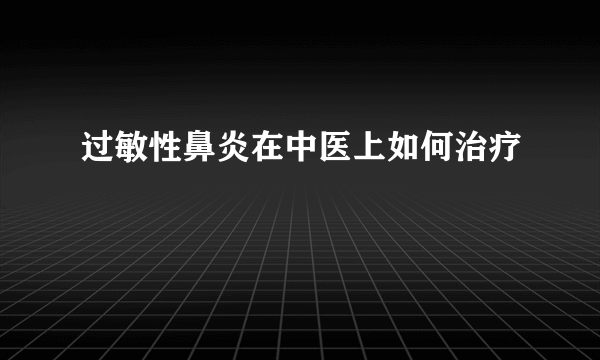 过敏性鼻炎在中医上如何治疗